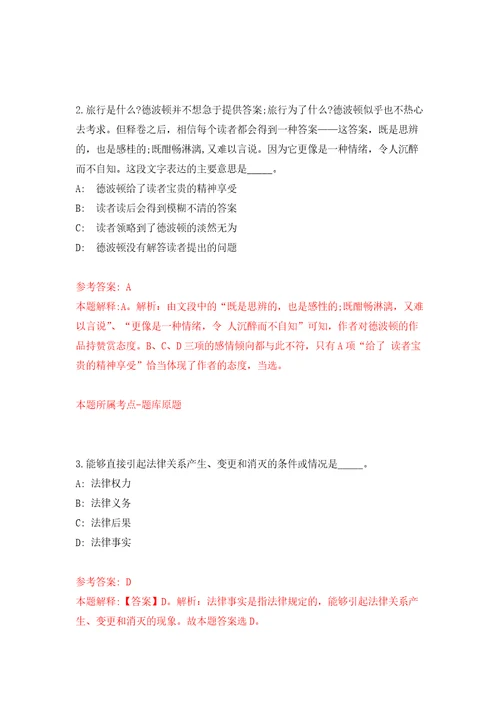 2.旅行是什么?德波顿并不想急于提供答案;旅行为了什么?德波顿似乎也不热心去考求。但释卷之后，相信每个读者都会得到一种答案——这答案，既是思辨的，也是感性的;既酣畅淋漓,又难以言说。因为它更像是一种情绪，令人沉醉而不自知。这段文字表达的主要意思是_____。

A: 德波顿给了读者宝贵的精神享受

B: 读者读后会得到模糊不清的答案

C: 读者领略到了德波顿的淡然无为

D: 德波顿没有解答读者提出的问题

参考答案: A

本题解释:A。解析：由文段中的“既是思辨的，也是感性的;既酣畅淋漓，又难以言说”、“更像是一种情绪，令 人沉醉而不自知”可知，作者对德波顿的作品持赞赏态度。B、C、D三项的感情倾向都与此不符，只有A项“给了 读者宝贵的精神享受”恰当体现了作者的态度，当选。

本题所属考点-题库原题

3.能够直接引起法律关系产生、变更和消灭的条件或情况是_____。

A: 法律权力

B: 法律义务

C: 法律后果

D: 法律事实

参考答案: D

本题解释:【答案】D。解析：法律事实是指法律规定的，能够引起法律关系产生、变更和消灭的现象。故本题答案选D。